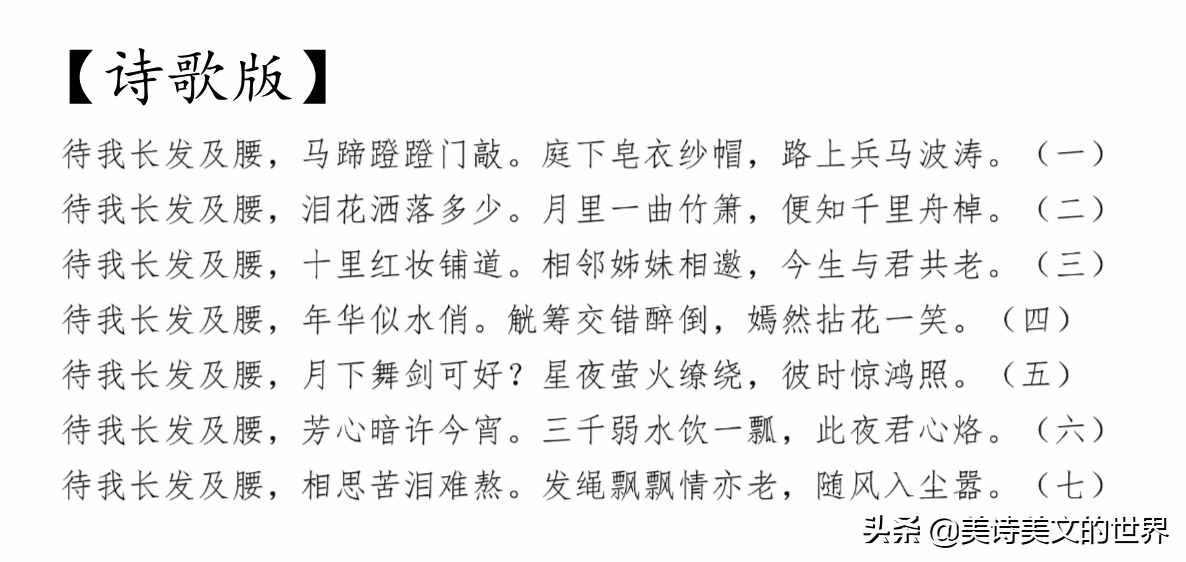 【诗歌版】

待我长发及腰，马蹄蹬蹬门敲。庭下皂衣纱帽，路上兵马波涛。（一）
待我长发及腰，泪花洒落多少。月里一曲竹箫，便知千里舟棹。（二）
待我长发及腰，十里红妆铺道。相邻姊妹相邀，今生与君共老。（三）
待我长发及腰，年华似水俏。觥筹交错醉倒，嫣然拈花一笑。（四）
待我长发及腰，月下舞剑可好？星夜萤火缭绕，彼时惊鸿照。（五）
待我长发及腰，芳心暗许今宵。三千弱水饮一瓢，此夜君心烙。（六）
待我长发及腰，相思苦泪难熬。发绳飘飘情亦老，随风入尘嚣。（七）

头条 @美诗美文的世界